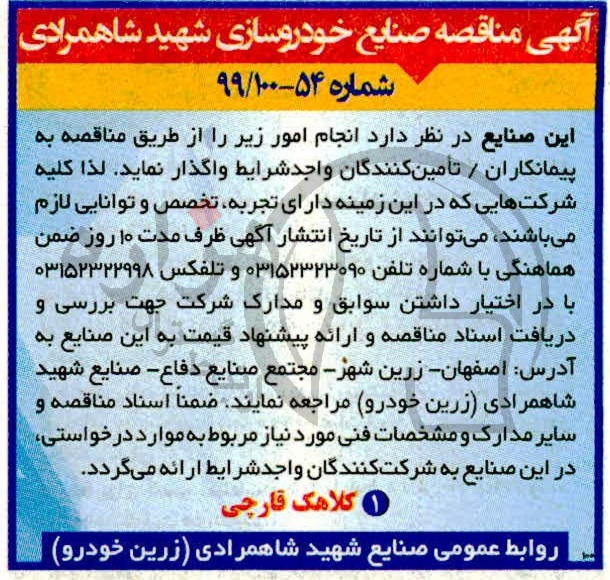 آگهی مناقصه صنایع خودروسازی شهید شاهمرادی

شماره ۵۴-۹۹/۱۰۰

این صنایع در نظر دارد انجام امور زیر را از طریق مناقصه به پیمانکاران / تأمین‌کنندگان واجدشرایط واگذار نماید. لذا کلیه شرکت‌هایی که در این زمینه دارای تجربه، تخصص و توانایی لازم می‌باشند، می‌توانند از تاریخ انتشار آگهی ظرف مدت ۱۰ روز ضمن هماهنگی با شماره تلفن ۰۳۱۵۲۳۲۳۰۹۰ و تلفکس ۰۳۱۵۲۳۲۲۹۹۸ با در اختیار داشتن سوابق و مدارک شرکت جهت بررسی و دریافت اسناد مناقصه و ارائه پیشنهاد قیمت به این صنایع به آدرس: اصفهان- زرین شهر- مجتمع صنایع دفاع- صنایع شهید شاهمرادی (زرین خودرو) مراجعه نمایند. ضمناً اسناد مناقصه و سایر مدارک و مشخصات فنی مورد نیاز مربوط به موارد درخواستی، در این صنایع به شرکت‌کنندگان واجدشرایط ارائه می‌گردد.

۱ کلاهک قارچی

روابط عمومی صنایع شهید شاهمرادی (زرین خودرو)